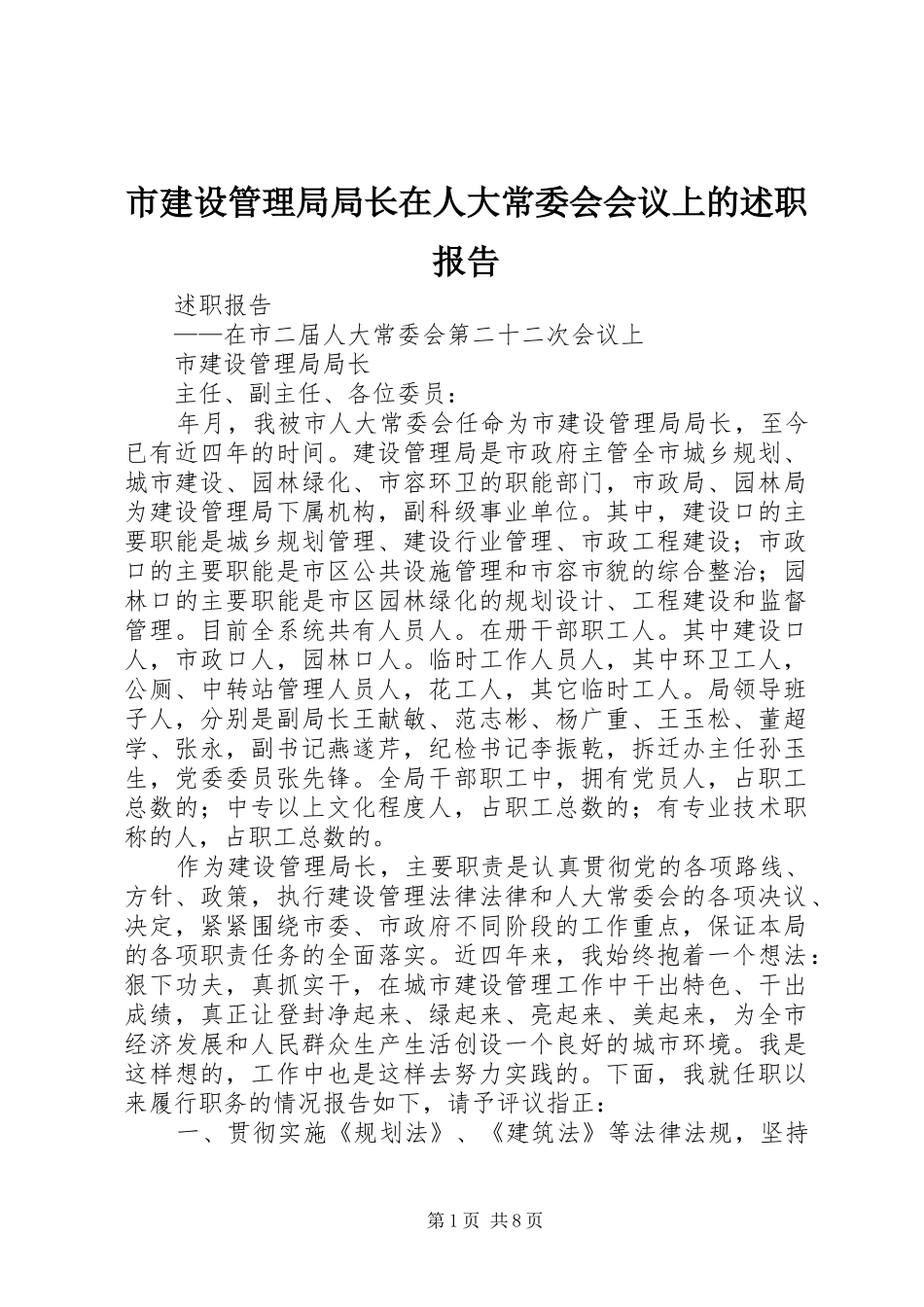 市建设管理局局长在人大常委会会议上的述职报告

述职报告

——在市二届人大常委会第二十二次会议上

市建设管理局局长

主任、副主任、各位委员：

年月，我被市人大常委会任命为市建设管理局局长，至今已有近四年的时间。建设管理局是市政府主管全市城乡规划、城市建设、园林绿化、市容环卫的职能部门，市政局、园林局为建设管理局下属机构，副科级事业单位。其中，建设口的主要职能是城乡规划管理、建设行业管理、市政工程建设；市政口的主要职能是市区公共设施管理和市容市貌的综合整治；园林口的主要职能是市区园林绿化的规划设计、工程建设和监督管理。目前全系统共有人员人。在册干部职工人。其中建设口人，市政口人，园林口人。临时工作人员人，其中环卫工人，公厕、中转站管理人员人，花工人，其它临时工人。局领导班子人，分别是副局长王献敏、范志彬、杨广重、王玉松、董超学、张永，副书记燕遂芹，纪检书记李振乾，拆迁办主任孙玉生，党委委员张先锋。全局干部职工中，拥有党员人，占职工总数的；中专以上文化程度人，占职工总数的；有专业技术职称的人，占职工总数的。

作为建设管理局长，主要职责是认真贯彻党的各项路线、方针、政策，执行建设管理法律法律和人大常委会的各项决议、决定，紧紧围绕市委、市政府不同阶段的工作重点，保证本局的各项职责任务的全面落实。近四年来，我始终抱着一个想法：狠下功夫，真抓实干，在城市建设管理工作中干出特色、干出成绩，真正让登封净起来、绿起来、亮起来、美起来，为全市经济发展和人民群众生产生活创设一个良好的城市环境。我是这样想的，工作中也是这样去努力实践的。下面，我就任职以来履行职务的情况报告如下，请予评议指正：

一、贯彻实施《规划法》、《建筑法》等法律法规，坚持

第1页 共8页